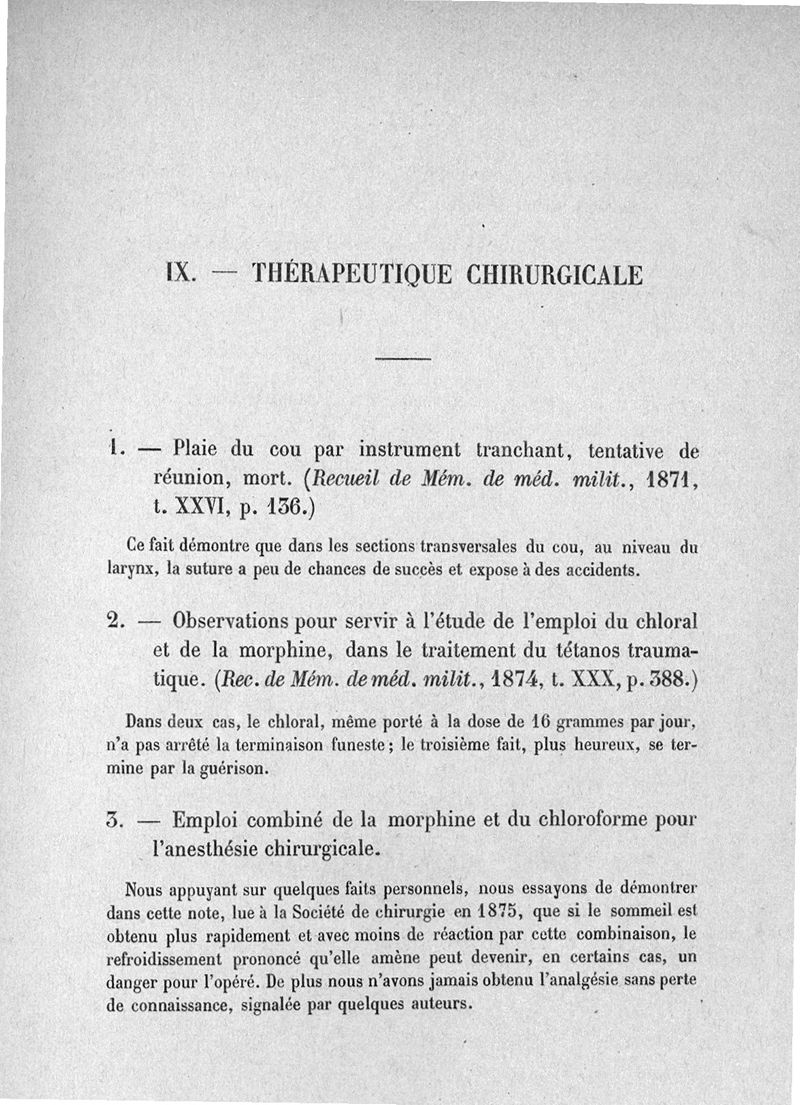 IX. — THÉRAPEUTIQUE CHIRURGICALE

1. — Plaie du cou par instrument tranchant, tentative de réunion, mort. (Recueil de Mém. de méd. milit., 1871, t. XXVI, p. 136.)

Ce fait démontre que dans les sections transversales du cou, au niveau du larynx, la suture a peu de chances de succès et expose à des accidents.

2. — Observations pour servir à l'étude de l'emploi du chloral et de la morphine, dans le traitement du tétanos traumatique. (Rec. de Mém. de méd. milit., 1874, t. XXX, p. 388.)

Dans deux cas, le chloral, même porté à la dose de 16 grammes par jour, n'a pas arrêté la terminaison funeste; le troisième fait, plus heureux, se termine par la guérison.

3. — Emploi combiné de la morphine et du chloroforme pour l'anesthésie chirurgicale.

Nous appuyant sur quelques faits personnels, nous essayons de démontrer dans cette note, lue à la Société de chirurgie en 1875, que si le sommeil est obtenu plus rapidement et avec moins de réaction par cette combinaison, le refroidissement prononcé qu'elle amène peut devenir, en certains cas, un danger pour l'opéré. De plus nous n'avons jamais obtenu l'analgésie sans perte de connaissance, signalée par quelques auteurs.